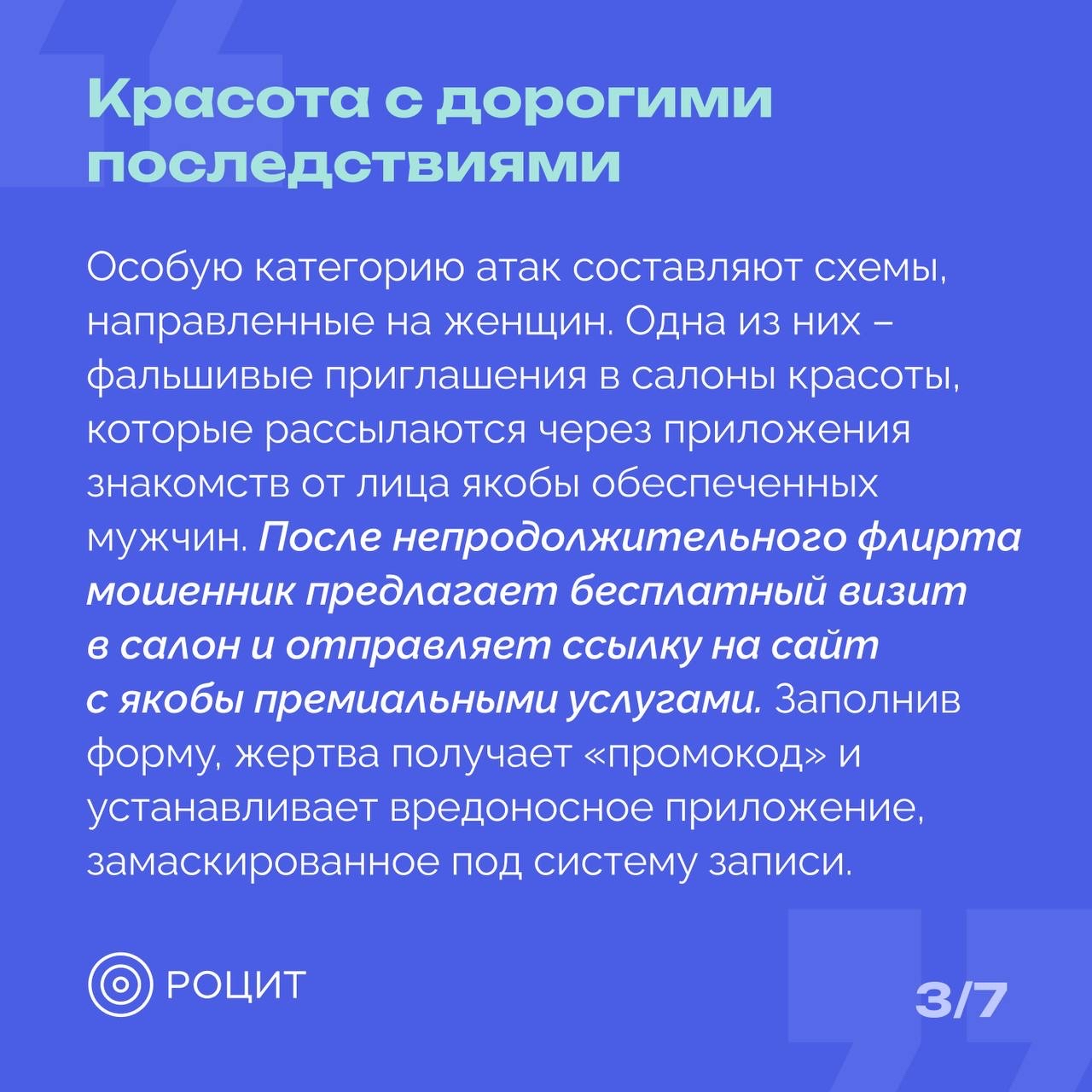 Красота с дорогими последствиями

Особую категорию атак составляют схемы, направленные на женщин. Одна из них – фальшивые приглашения в салоны красоты, которые рассылаются через приложения знакомств от лица якобы обеспеченных мужчин. После непродолжительного флирта мошенник предлагает бесплатный визит в салон и отправляет ссылку на сайт с якобы премиальными услугами. Заполнив форму, жертва получает «промокод» и устанавливает вредоносное приложение, замаскированное под систему записи.

РОЦИТ

3/7